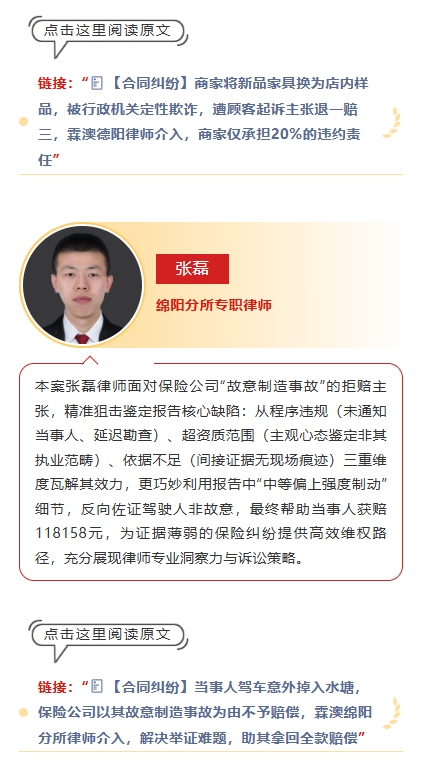 点击这里阅读原文

链接：“【合同纠纷】商家将新品家具换为店内样品，被行政机关定性欺诈，遭顾客起诉主张退一赔三，霖澳德阳律师介入，商家仅承担20%的违约责任”

张磊

绵阳分所专职律师

本案张磊律师面对保险公司“故意制造事故”的拒赔主张，精准狙击鉴定报告核心缺陷：从程序违规（未通知当事人、延迟勘查）、超资质范围（主观心态鉴定非其执业范畴）、依据不足（间接证据无现场痕迹）三重维度瓦解其效力，更巧妙利用报告中“中等偏上强度制动”细节，反向佐证驾驶人非故意，最终帮助当事人获赔118158元，为证据薄弱的保险纠纷提供高效维权路径，充分展现律师专业洞察力与诉讼策略。

点击这里阅读原文

链接：“【合同纠纷】当事人驾车意外掉入水塘，保险公司以其故意制造事故为由不予赔偿，霖澳绵阳分所律师介入，解决举证难题，助其拿回全款赔偿”